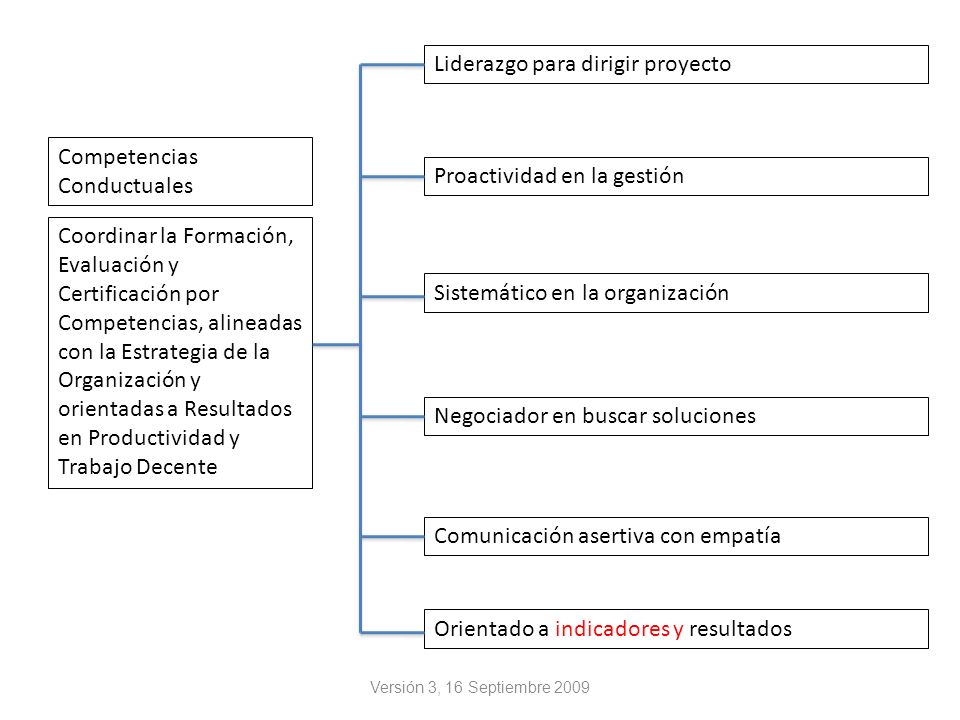 Competencias Conductuales

Coordinar la Formación, Evaluación y Certificación por Competencias, alineadas con la Estrategia de la Organización y orientadas a Resultados en Productividad y Trabajo Decente

Liderazgo para dirigir proyecto

Proactividad en la gestión

Sistemático en la organización

Negociador en buscar soluciones

Comunicación asertiva con empatía

Orientado a indicadores y resultados

Versión 3, 16 Septiembre 2009